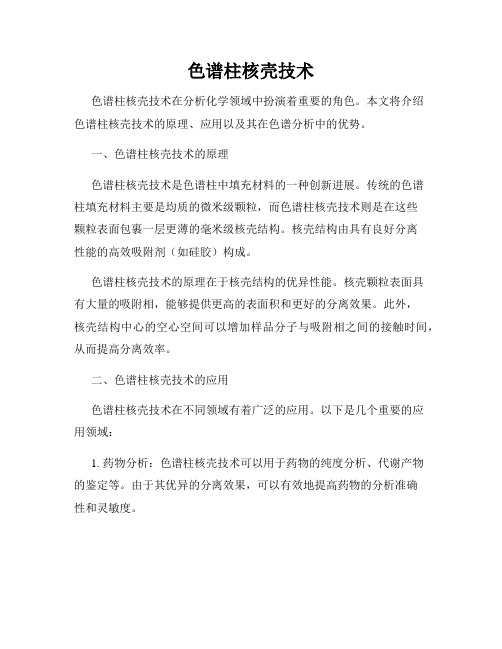 色谱柱核壳技术

色谱柱核壳技术在分析化学领域中扮演着重要的角色。本文将介绍色谱柱核壳技术的原理、应用以及其在色谱分析中的优势。

一、色谱柱核壳技术的原理

色谱柱核壳技术是色谱柱中填充材料的一种创新进展。传统的色谱柱填充材料主要是均质的微米级颗粒，而色谱柱核壳技术则是在这些颗粒表面包裹一层更薄的毫米级核壳结构。核壳结构由具有良好分离性能的高效吸附剂（如硅胶）构成。

色谱柱核壳技术的原理在于核壳结构的优异性能。核壳颗粒表面具有大量的吸附相，能够提供更高的表面积和更好的分离效果。此外，核壳结构中心的空心空间可以增加样品分子与吸附相之间的接触时间，从而提高分离效率。

二、色谱柱核壳技术的应用

色谱柱核壳技术在不同领域有着广泛的应用。以下是几个重要的应用领域：

1. 药物分析：色谱柱核壳技术可以用于药物的纯度分析、代谢产物的鉴定等。由于其优异的分离效果，可以有效地提高药物的分析准确性和灵敏度。